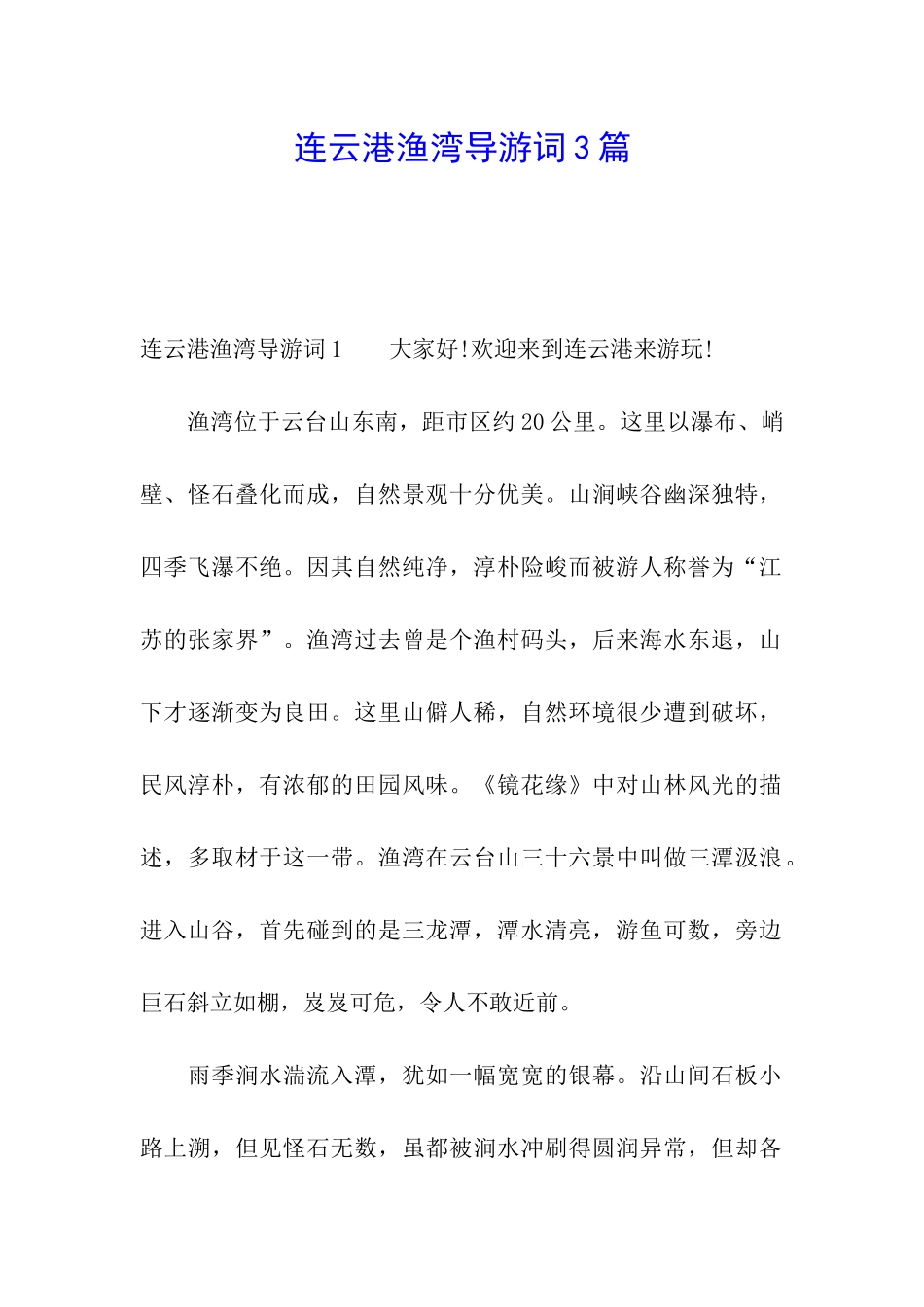 连云港渔湾导游词3篇

连云港渔湾导游词1　　大家好!欢迎来到连云港来游玩!

渔湾位于云台山东南，距市区约20公里。这里以瀑布、峭壁、怪石叠化而成，自然景观十分优美。山涧峡谷幽深独特，四季飞瀑不绝。因其自然纯净，淳朴险峻而被游人称誉为“江苏的张家界”。渔湾过去曾是个渔村码头，后来海水东退，山下才逐渐变为良田。这里山僻人稀，自然环境很少遭到破坏，民风淳朴，有浓郁的田园风味。《镜花缘》中对山林风光的描述，多取材于这一带。渔湾在云台山三十六景中叫做三潭汲浪。进入山谷，首先碰到的是三龙潭，潭水清亮，游鱼可数，旁边巨石斜立如棚，岌岌可危，令人不敢近前。

雨季涧水湍流入潭，犹如一幅宽宽的银幕。沿山间石板小路上溯，但见怪石无数，虽都被涧水冲刷得圆润异常，但却各